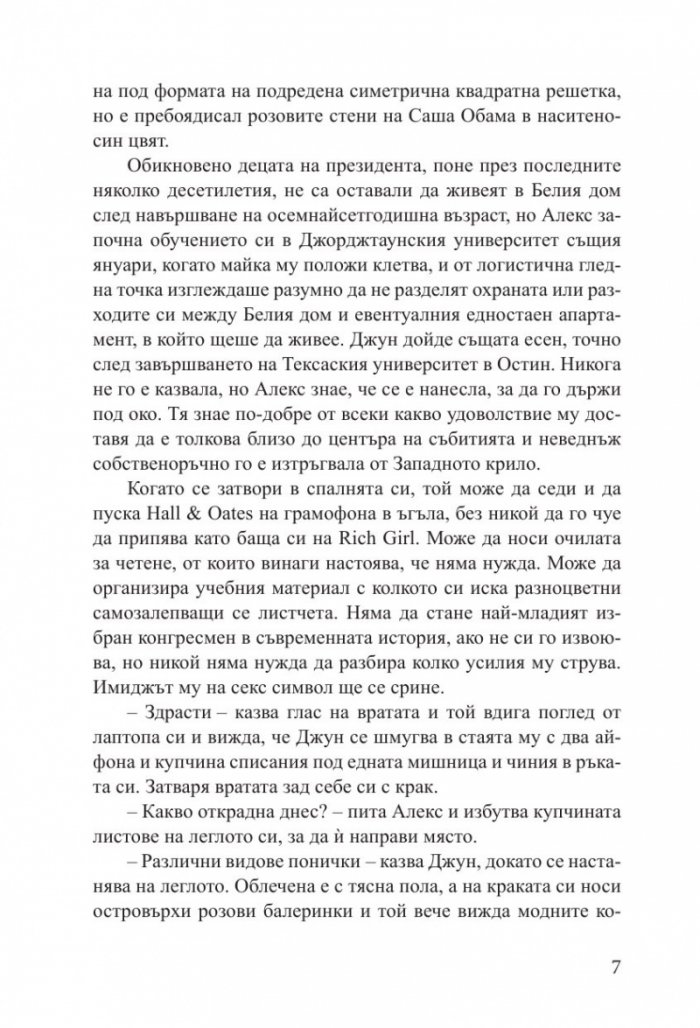 на под формата на подредена симетрична квадратна решетка, но е пребоядисал розовите стени на Саша Обама в наситеносин цвят.

Обикновено децата на президента, поне през последните няколко десетилетия, не са оставали да живеят в Белия дом след навършване на осемнайсетгодишна възраст, но Алекс започна обучението си в Джорджтаунския университет същия януари, когато майка му положи клетва, и от логистична гледна точка изглеждаше разумно да не разделят охраната или разходите си между Белия дом и евентуалния едностаен апартамент, в който щеше да живее. Джун дойде същата есен, точно след завършването на Тексаския университет в Остин. Никога не го е казвала, но Алекс знае, че се е нанесла, за да го държи под око. Тя знае по-добре от всеки какво удоволствие му доставя да е толкова близо до центъра на събитията и неведнъж собственоръчно го е изтръгвала от Западното крило.

Когато се затвори в спалнята си, той може да седи и да пуска Hall & Oates на грамофона в ъгъла, без никой да го чуе да припява като баща си на Rich Girl. Може да носи очилата за четене, от които винаги настоява, че няма нужда. Може да организира учебния материал с колкото си иска разноцветни самозалепващи се листчета. Няма да стане най-младият избран конгресмен в съвременната история, ако не си го извоюва, но никой няма нужда да разбира колко усилия му струва. Имиджът му на секс символ ще се срине.

– Здрасти – казва глас на вратата и той вдига поглед от лаптопа си и вижда, че Джун се шмугва в стаята му с два айфона и купчина списания под едната мишница и чиния в ръката си. Затваря вратата зад себе си с крак.

– Какво открадна днес? – пита Алекс и избутва купчината листове на леглото си, за да ѝ направи място.

– Различни видове понички – казва Джун, докато се настанява на леглото. Облечена е с тясна пола, а на краката си носи островърхи розови балеринки и той вече вижда модните ко-

7